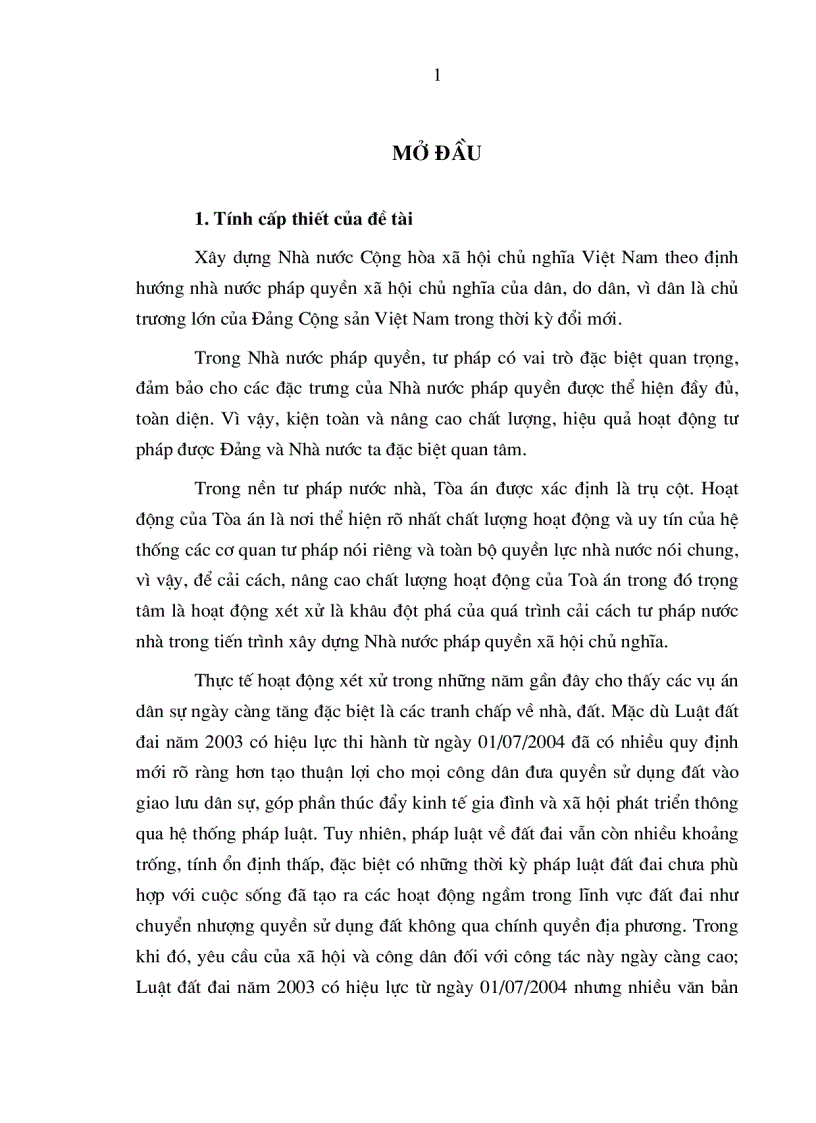 1

MỞ ĐẦU

1. Tính cấp thiết của đề tài

Xây dựng Nhà nước Cộng hòa xã hội chủ nghĩa Việt Nam theo định hướng nhà nước pháp quyền xã hội chủ nghĩa của dân, do dân, vì dân là chủ trương lớn của Đảng Cộng sản Việt Nam trong thời kỳ đổi mới.

Trong Nhà nước pháp quyền, tư pháp có vai trò đặc biệt quan trọng, đảm bảo cho các đặc trưng của Nhà nước pháp quyền được thể hiện đầy đủ, toàn diện. Vì vậy, kiện toàn và nâng cao chất lượng, hiệu quả hoạt động tư pháp được Đảng và Nhà nước ta đặc biệt quan tâm.

Trong nền tư pháp nước nhà, Tòa án được xác định là trụ cột. Hoạt động của Tòa án là nơi thể hiện rõ nhất chất lượng hoạt động và uy tín của hệ thống các cơ quan tư pháp nói riêng và toàn bộ quyền lực nhà nước nói chung, vì vậy, để cải cách, nâng cao chất lượng hoạt động của Toà án trong đó trọng tâm là hoạt động xét xử là khâu đột phá của quá trình cải cách tư pháp nước nhà trong tiến trình xây dựng Nhà nước pháp quyền xã hội chủ nghĩa.

Thực tế hoạt động xét xử trong những năm gần đây cho thấy các vụ án dân sự ngày càng tăng đặc biệt là các tranh chấp về nhà, đất. Mặc dù Luật đất đai năm 2003 có hiệu lực thi hành từ ngày 01/07/2004 đã có nhiều quy định mới rõ ràng hơn tạo thuận lợi cho mọi công dân đưa quyền sử dụng đất vào giao lưu dân sự, góp phần thúc đẩy kinh tế gia đình và xã hội phát triển thông qua hệ thống pháp luật. Tuy nhiên, pháp luật về đất đai vẫn còn nhiều khoảng trống, tính ổn định thấp, đặc biệt có những thời kỳ pháp luật đất đai chưa phù hợp với cuộc sống đã tạo ra các hoạt động ngầm trong lĩnh vực đất đai như chuyển nhượng quyền sử dụng đất không qua chính quyền địa phương. Trong khi đó, yêu cầu của xã hội và công dân đối với công tác này ngày càng cao; Luật đất đai năm 2003 có hiệu lực từ ngày 01/07/2004 nhưng nhiều văn bản